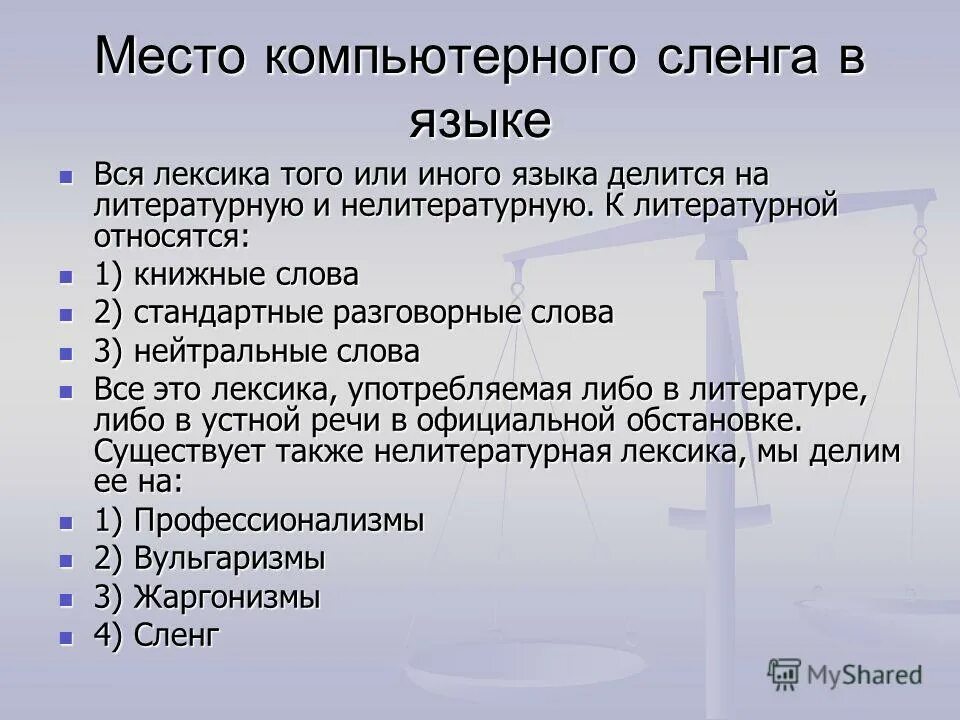 Место компьютерного сленга в языке

- Вся лексика того или иного языка делится на литературную и нелитературную. К литературной относятся:
- 1) книжные слова
- 2) стандартные разговорные слова
- 3) нейтральные слова
- Все это лексика, употребляемая либо в литературе, либо в устной речи в официальной обстановке. Существует также нелитературная лексика, мы делим ее на:
- 1) Профессионализмы
- 2) Вульгаризмы
- 3) Жаргонизмы
- 4) Сленг

MyShared